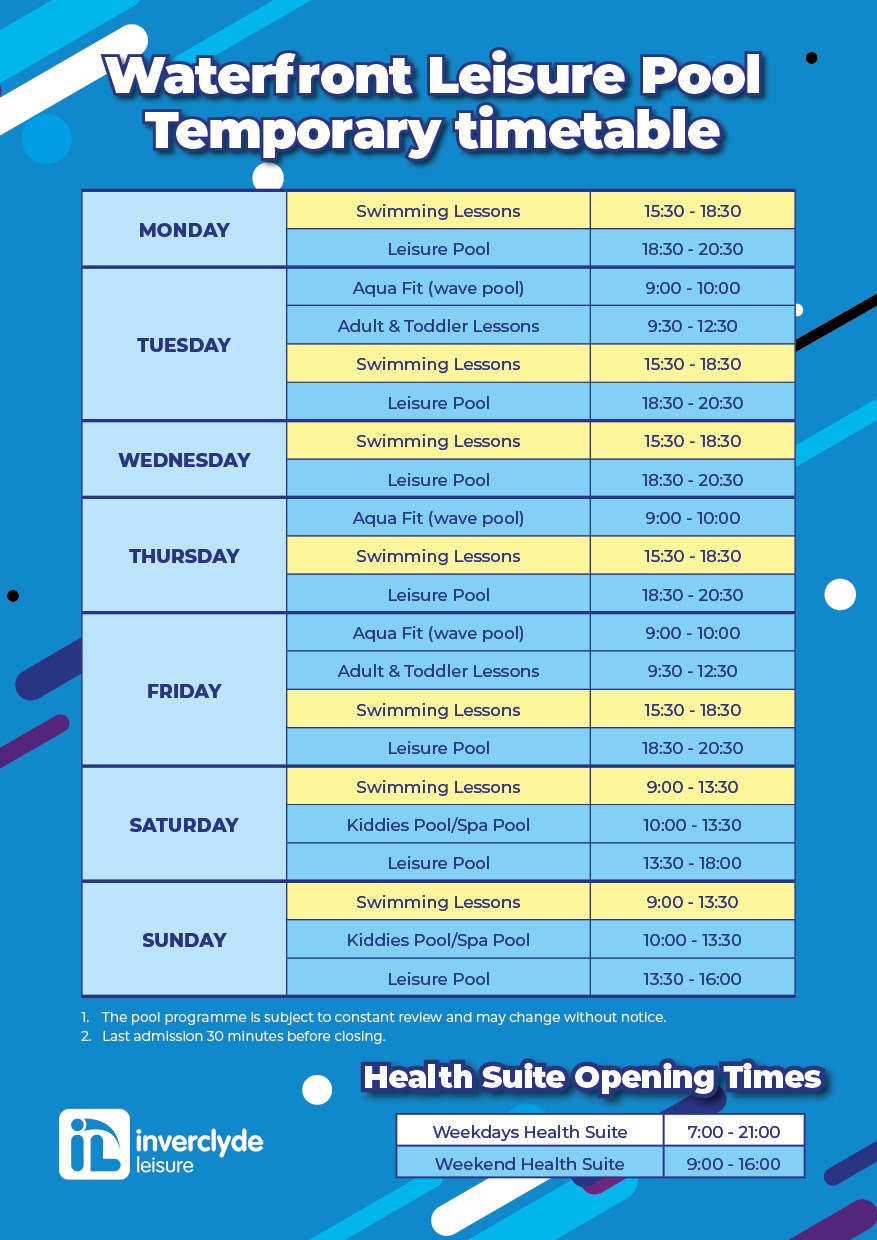 Waterfront Leisure Pool
Temporary timetable

| | | |
|---|---|---|
| MONDAY | Swimming Lessons | 15:30 - 18:30 |
| | Leisure Pool | 18:30 - 20:30 |
| TUESDAY | Aqua Fit (wave pool) | 9:00 - 10:00 |
| | Adult & Toddler Lessons | 9:30 - 12:30 |
| | Swimming Lessons | 15:30 - 18:30 |
| | Leisure Pool | 18:30 - 20:30 |
| WEDNESDAY | Swimming Lessons | 15:30 - 18:30 |
| | Leisure Pool | 18:30 - 20:30 |
| THURSDAY | Aqua Fit (wave pool) | 9:00 - 10:00 |
| | Swimming Lessons | 15:30 - 18:30 |
| | Leisure Pool | 18:30 - 20:30 |
| FRIDAY | Aqua Fit (wave pool) | 9:00 - 10:00 |
| | Adult & Toddler Lessons | 9:30 - 12:30 |
| | Swimming Lessons | 15:30 - 18:30 |
| | Leisure Pool | 18:30 - 20:30 |
| SATURDAY | Swimming Lessons | 9:00 - 13:30 |
| | Kiddies Pool/Spa Pool | 10:00 - 13:30 |
| | Leisure Pool | 13:30 - 18:00 |
| SUNDAY | Swimming Lessons | 9:00 - 13:30 |
| | Kiddies Pool/Spa Pool | 10:00 - 13:30 |
| | Leisure Pool | 13:30 - 16:00 |

1. The pool programme is subject to constant review and may change without notice.
2. Last admission 30 minutes before closing.

Health Suite Opening Times

| | |
|---|---|
| Weekdays Health Suite | 7:00 - 21:00 |
| Weekend Health Suite | 9:00 - 16:00 |

iL inverclyde leisure